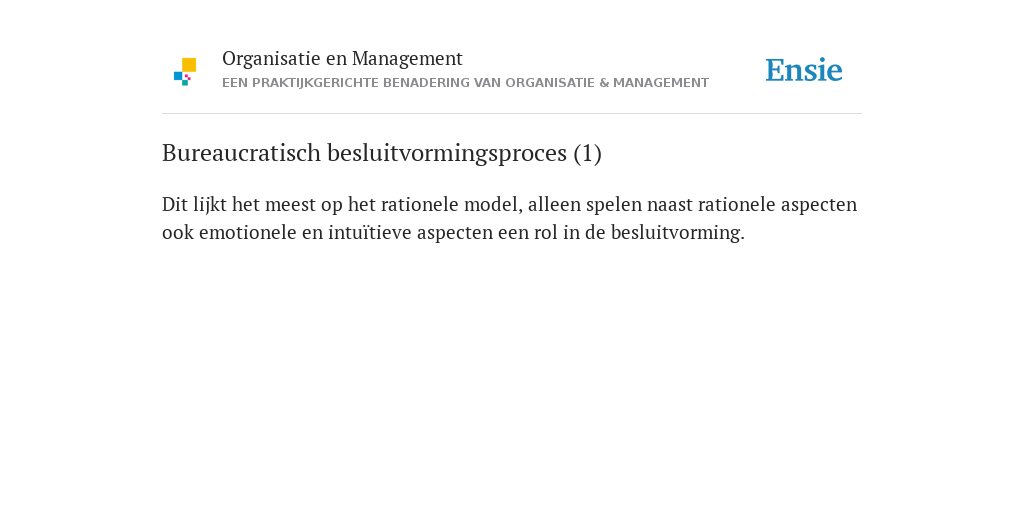 Organisatie en Management
EEN PRAKTIJKGERICHTE BENADERING VAN ORGANISATIE & MANAGEMENT

Ensie

Bureaucratisch besluitvormingsproces (1)

Dit lijkt het meest op het rationele model, alleen spelen naast rationele aspecten ook emotionele en intuïtieve aspecten een rol in de besluitvorming.